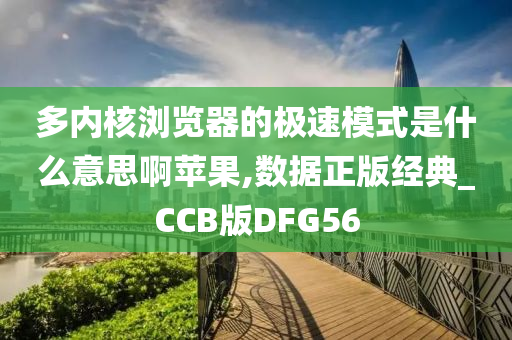 多内核浏览器的极速模式是什么意思啊苹果,数据正版经典_CCB版DFG56